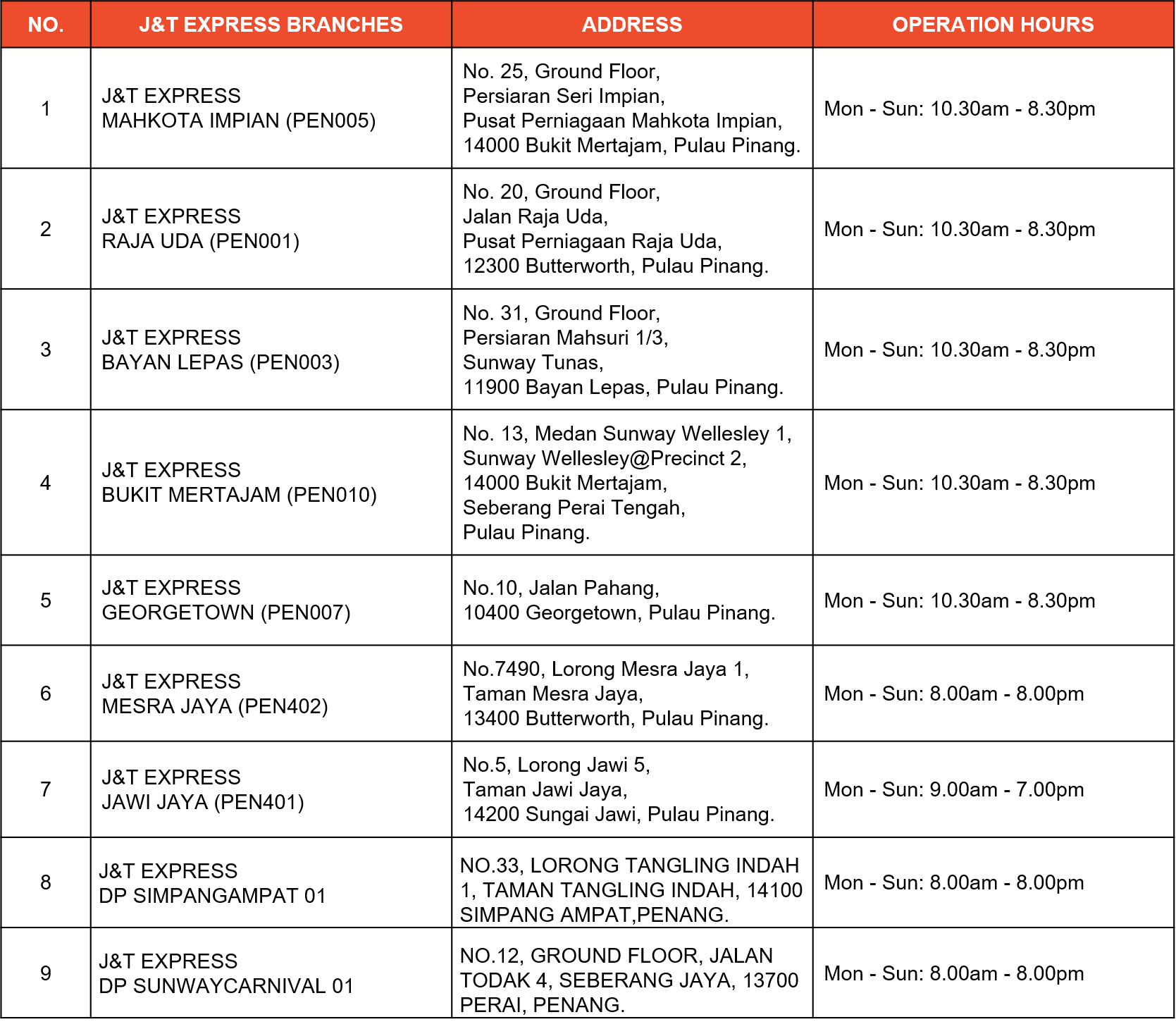 | NO. | J&T EXPRESS BRANCHES | ADDRESS | OPERATION HOURS |
|---|---|---|---|
| 1 | J&T EXPRESS MAHKOTA IMPIAN (PEN005) | No. 25, Ground Floor, Persiaran Seri Impian, Pusat Perniagaan Mahkota Impian, 14000 Bukit Mertajam, Pulau Pinang. | Mon - Sun: 10.30am - 8.30pm |
| 2 | J&T EXPRESS RAJA UDA (PEN001) | No. 20, Ground Floor, Jalan Raja Uda, Pusat Perniagaan Raja Uda, 12300 Butterworth, Pulau Pinang. | Mon - Sun: 10.30am - 8.30pm |
| 3 | J&T EXPRESS BAYAN LEPAS (PEN003) | No. 31, Ground Floor, Persiaran Mahsuri 1/3, Sunway Tunas, 11900 Bayan Lepas, Pulau Pinang. | Mon - Sun: 10.30am - 8.30pm |
| 4 | J&T EXPRESS BUKIT MERTAJAM (PEN010) | No. 13, Medan Sunway Wellesley 1, Sunway Wellesley@Precinct 2, 14000 Bukit Mertajam, Seberang Perai Tengah, Pulau Pinang. | Mon - Sun: 10.30am - 8.30pm |
| 5 | J&T EXPRESS GEORGETOWN (PEN007) | No.10, Jalan Pahang, 10400 Georgetown, Pulau Pinang. | Mon - Sun: 10.30am - 8.30pm |
| 6 | J&T EXPRESS MESRA JAYA (PEN402) | No.7490, Lorong Mesra Jaya 1, Taman Mesra Jaya, 13400 Butterworth, Pulau Pinang. | Mon - Sun: 8.00am - 8.00pm |
| 7 | J&T EXPRESS JAWI JAYA (PEN401) | No.5, Lorong Jawi 5, Taman Jawi Jaya, 14200 Sungai Jawi, Pulau Pinang. | Mon - Sun: 9.00am - 7.00pm |
| 8 | J&T EXPRESS DP SIMPANGAMPAT 01 | NO.33, LORONG TANGLING INDAH 1, TAMAN TANGLING INDAH, 14100 SIMPANG AMPAT,PENANG. | Mon - Sun: 8.00am - 8.00pm |
| 9 | J&T EXPRESS DP SUNWAYCARNIVAL 01 | NO.12, GROUND FLOOR, JALAN TODAK 4, SEBERANG JAYA, 13700 PERAI, PENANG. | Mon - Sun: 8.00am - 8.00pm |